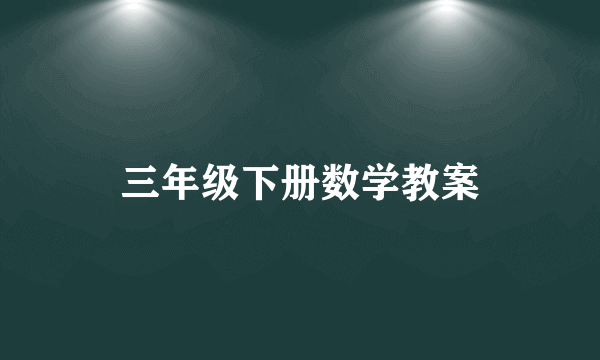 三年级下册数学教案